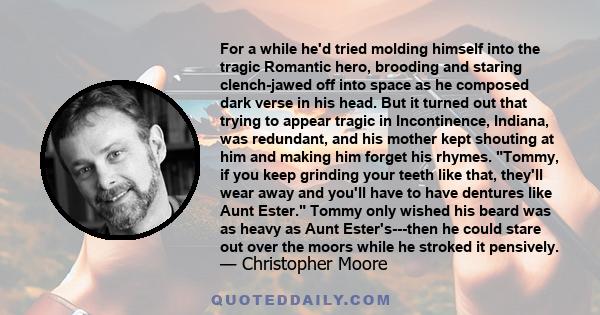 For a while he'd tried molding himself into the tragic Romantic hero, brooding and staring clench-jawed off into space as he composed dark verse in his head. But it turned out that trying to appear tragic in Incontinence, Indiana, was redundant, and his mother kept shouting at him and making him forget his rhymes. "Tommy, if you keep grinding your teeth like that, they'll wear away and you'll have to have dentures like Aunt Ester." Tommy only wished his beard was as heavy as Aunt Ester's---then he could stare out over the moors while he stroked it pensively.
— Christopher Moore

QUOTEDDAILY.COM